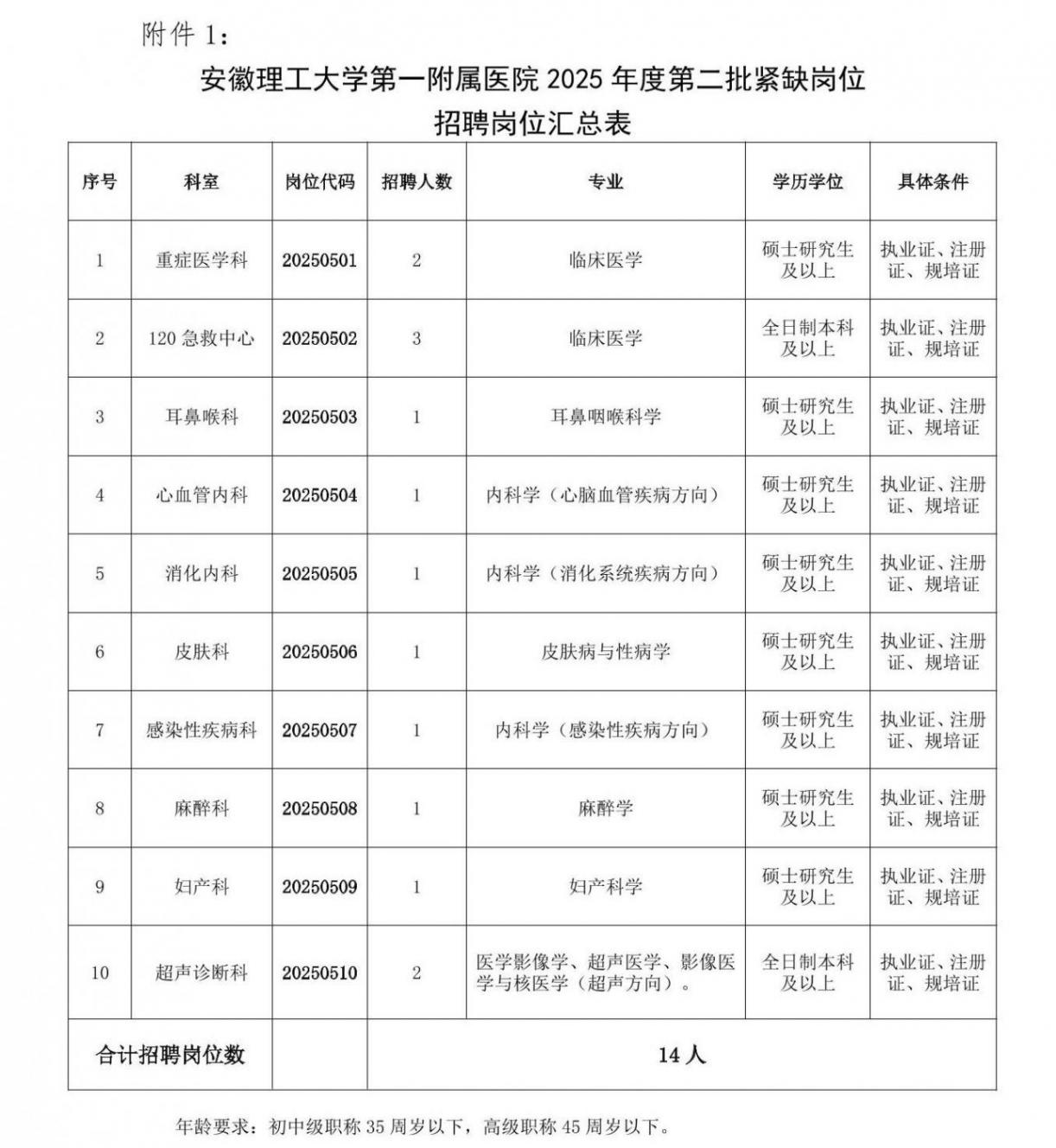 附件 1：

安徽理工大学第一附属医院 2025 年度第二批紧缺岗位
招聘岗位汇总表

| 序号 | 科室 | 岗位代码 | 招聘人数 | 专业 | 学历学位 | 具体条件 |
|---|---|---|---|---|---|---|
| 1 | 重症医学科 | 20250501 | 2 | 临床医学 | 硕士研究生及以上 | 执业证、注册证、规培证 |
| 2 | 120 急救中心 | 20250502 | 3 | 临床医学 | 全日制本科及以上 | 执业证、注册证、规培证 |
| 3 | 耳鼻喉科 | 20250503 | 1 | 耳鼻咽喉科学 | 硕士研究生及以上 | 执业证、注册证、规培证 |
| 4 | 心血管内科 | 20250504 | 1 | 内科学（心脑血管疾病方向） | 硕士研究生及以上 | 执业证、注册证、规培证 |
| 5 | 消化内科 | 20250505 | 1 | 内科学（消化系统疾病方向） | 硕士研究生及以上 | 执业证、注册证、规培证 |
| 6 | 皮肤科 | 20250506 | 1 | 皮肤病与性病学 | 硕士研究生及以上 | 执业证、注册证、规培证 |
| 7 | 感染性疾病科 | 20250507 | 1 | 内科学（感染性疾病方向） | 硕士研究生及以上 | 执业证、注册证、规培证 |
| 8 | 麻醉科 | 20250508 | 1 | 麻醉学 | 硕士研究生及以上 | 执业证、注册证、规培证 |
| 9 | 妇产科 | 20250509 | 1 | 妇产科学 | 硕士研究生及以上 | 执业证、注册证、规培证 |
| 10 | 超声诊断科 | 20250510 | 2 | 医学影像学、超声医学、影像医学与核医学（超声方向）。 | 全日制本科及以上 | 执业证、注册证、规培证 |
| 合计招聘岗位数 | | | 14 人 | | | |

年龄要求：初中级职称 35 周岁以下，高级职称 45 周岁以下。